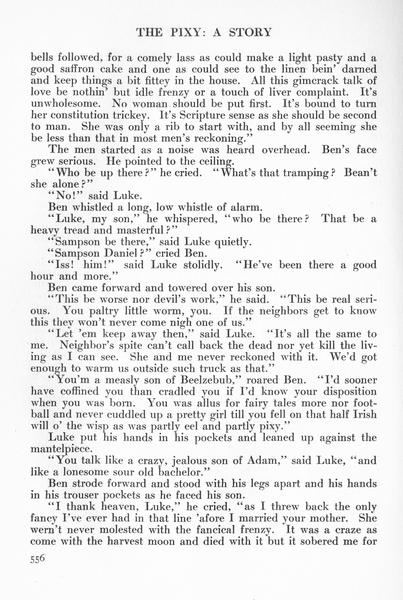 THE PIXY: A STORY

bells followed, for a comely lass as could make a light pasty and a good saffron cake and one as could see to the linen bein' darned and keep things a bit fittey in the house. All this gimcrack talk of love be nothin' but idle frenzy or a touch of liver complaint. It's unwholesome. No woman should be put first. It's bound to turn her constitution trickey. It's Scripture sense as she should be second to man. She was only a rib to start with, and by all seeming she be less than that in most men's reckoning."

The men started as a noise was heard overhead. Ben's face grew serious. He pointed to the ceiling.

"Who be up there?" he cried. "What's that tramping? Bean't she alone?"

"No!" said Luke.

Ben whistled a long, low whistle of alarm.

"Luke, my son," he whispered, "who be there? That be a heavy tread and masterful?"

"Sampson be there," said Luke quietly.

"Sampson Daniel?" cried Ben.

"Iss! him!" said Luke stolidly. "He've been there a good hour and more."

Ben came forward and towered over his son.

"This be worse nor devil's work," he said. "This be real serious. You paltry little worm, you. If the neighbors get to know this they won't never come nigh one of us."

"Let 'em keep away then," said Luke. "It's all the same to me. Neighbor's spite can't call back the dead nor yet kill the living as I can see. She and me never reckoned with it. We'd got enough to warm us outside such truck as that."

"You'm a measly son of Beelzebub," roared Ben. "I'd sooner have coffined you than cradled you if I'd know your disposition when you was born. You was allus for fairy tales more nor football and never cuddled up a pretty girl till you fell on that half Irish will o' the wisp as was partly eel and partly pixy."

Luke put his hands in his pockets and leaned up against the mantelpiece.

"You talk like a crazy, jealous son of Adam," said Luke, "and like a lonesome sour old bachelor."

Ben strode forward and stood with his legs apart and his hands in his trouser pockets as he faced his son.

"I thank heaven, Luke," he cried, "as I threw back the only fancy I've ever had in that line 'afore I married your mother. She wern't never molested with the fancical frenzy. It was a craze as come with the harvest moon and died with it but it sobered me for

556